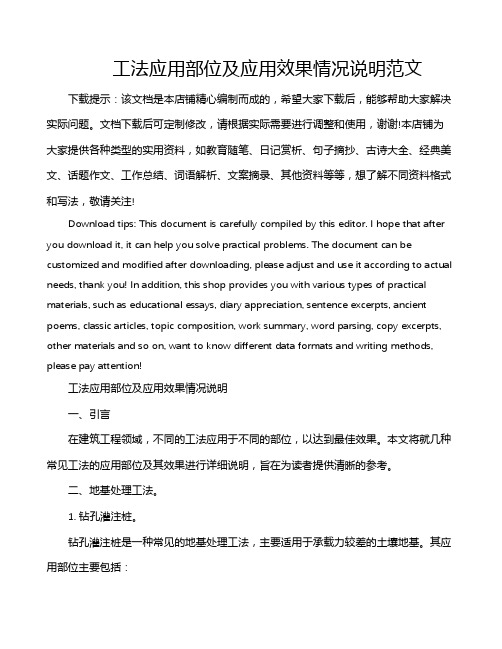 工法应用部位及应用效果情况说明范文

下载提示：该文档是本店铺精心编制而成的，希望大家下载后，能够帮助大家解决实际问题。文档下载后可定制修改，请根据实际需要进行调整和使用，谢谢!本店铺为大家提供各种类型的实用资料，如教育随笔、日记赏析、句子摘抄、古诗大全、经典美文、话题作文、工作总结、词语解析、文案摘录、其他资料等等，想了解不同资料格式和写法，敬请关注!

Download tips: This document is carefully compiled by this editor. I hope that after you download it, it can help you solve practical problems. The document can be customized and modified after downloading, please adjust and use it according to actual needs, thank you! In addition, this shop provides you with various types of practical materials, such as educational essays, diary appreciation, sentence excerpts, ancient poems, classic articles, topic composition, work summary, word parsing, copy excerpts, other materials and so on, want to know different data formats and writing methods, please pay attention!

工法应用部位及应用效果情况说明

一、引言

在建筑工程领域，不同的工法应用于不同的部位，以达到最佳效果。本文将就几种常见工法的应用部位及其效果进行详细说明，旨在为读者提供清晰的参考。

二、地基处理工法。

1. 钻孔灌注桩。

钻孔灌注桩是一种常见的地基处理工法，主要适用于承载力较差的土壤地基。其应用部位主要包括：